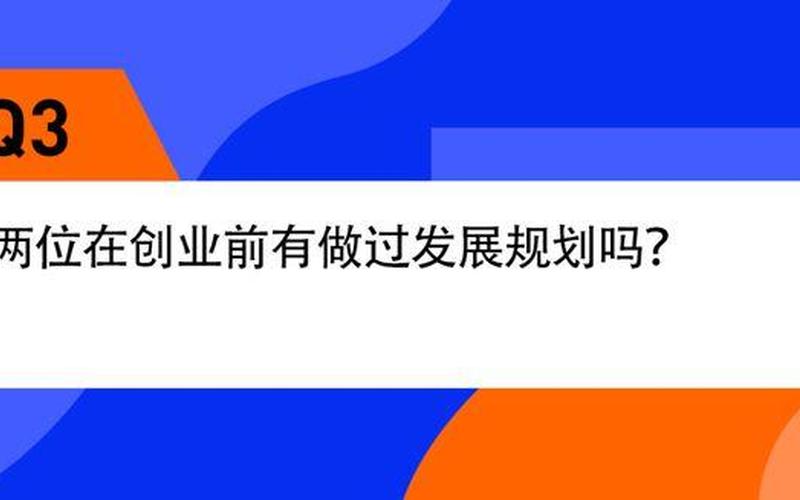 Q3

两位在创业前有做过发展规划吗?